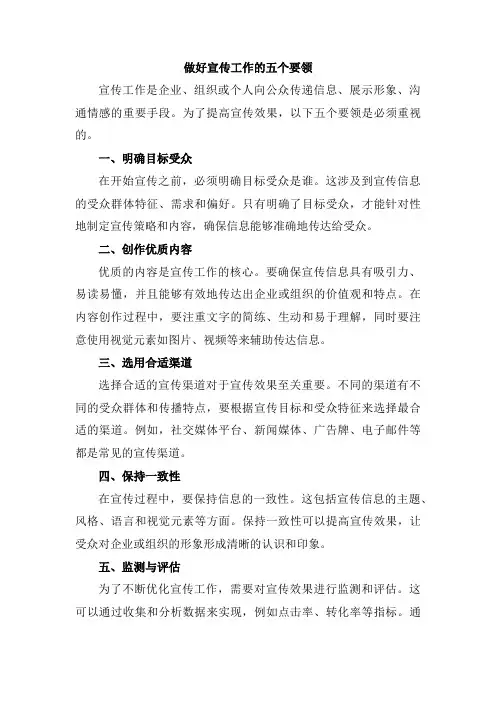 做好宣传工作的五个要领

宣传工作是企业、组织或个人向公众传递信息、展示形象、沟通情感的重要手段。为了提高宣传效果，以下五个要领是必须重视的。

一、明确目标受众

在开始宣传之前，必须明确目标受众是谁。这涉及到宣传信息的受众群体特征、需求和偏好。只有明确了目标受众，才能针对性地制定宣传策略和内容，确保信息能够准确地传达给受众。

二、创作优质内容

优质的内容是宣传工作的核心。要确保宣传信息具有吸引力、易读易懂，并且能够有效地传达出企业或组织的价值观和特点。在内容创作过程中，要注重文字的简练、生动和易于理解，同时要注意使用视觉元素如图片、视频等来辅助传达信息。

三、选用合适渠道

选择合适的宣传渠道对于宣传效果至关重要。不同的渠道有不同的受众群体和传播特点，要根据宣传目标和受众特征来选择最合适的渠道。例如，社交媒体平台、新闻媒体、广告牌、电子邮件等都是常见的宣传渠道。

四、保持一致性

在宣传过程中，要保持信息的一致性。这包括宣传信息的主题、风格、语言和视觉元素等方面。保持一致性可以提高宣传效果，让受众对企业或组织的形象形成清晰的认识和印象。

五、监测与评估

为了不断优化宣传工作，需要对宣传效果进行监测和评估。这可以通过收集和分析数据来实现，例如点击率、转化率等指标。通